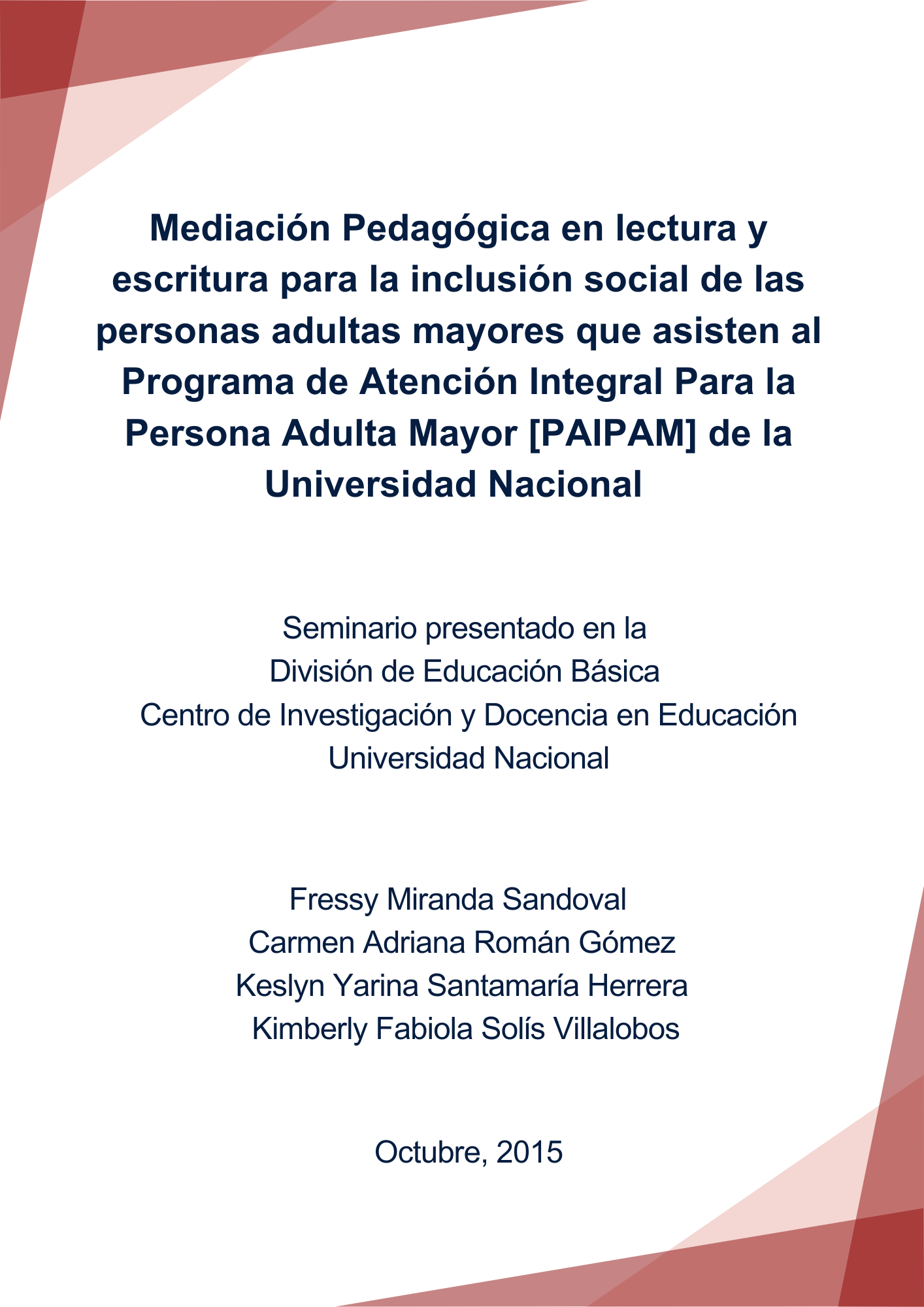 Mediación Pedagógica en lectura y escritura para la inclusión social de las personas adultas mayores que asisten al Programa de Atención Integral Para la Persona Adulta Mayor [PAIPAM] de la Universidad Nacional

Seminario presentado en la
División de Educación Básica
Centro de Investigación y Docencia en Educación
Universidad Nacional

Fressy Miranda Sandoval
Carmen Adriana Román Gómez
Keslyn Yarina Santamaría Herrera
Kimberly Fabiola Solís Villalobos

Octubre, 2015